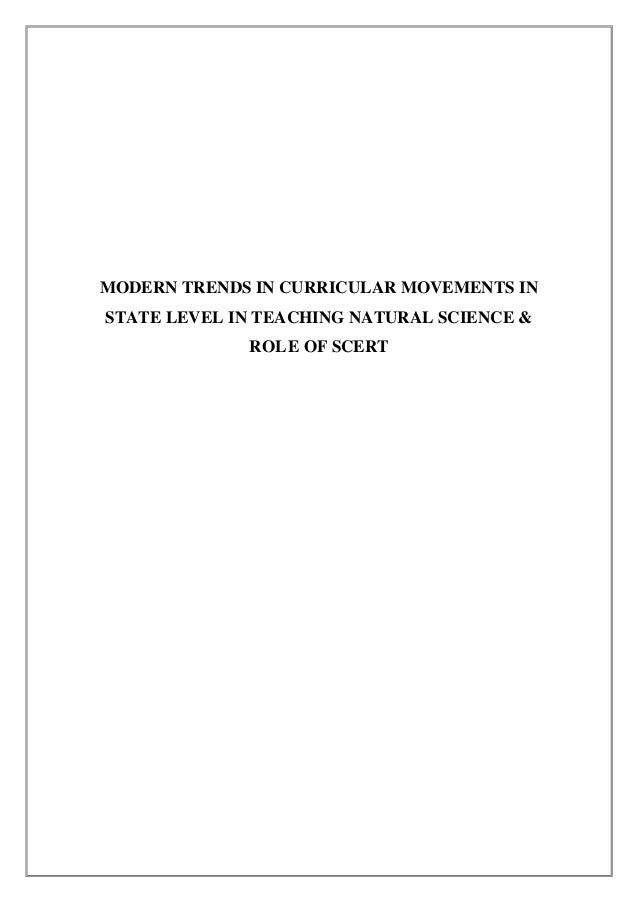 MODERN TRENDS IN CURRICULAR MOVEMENTS IN STATE LEVEL IN TEACHING NATURAL SCIENCE & ROLE OF SCERT